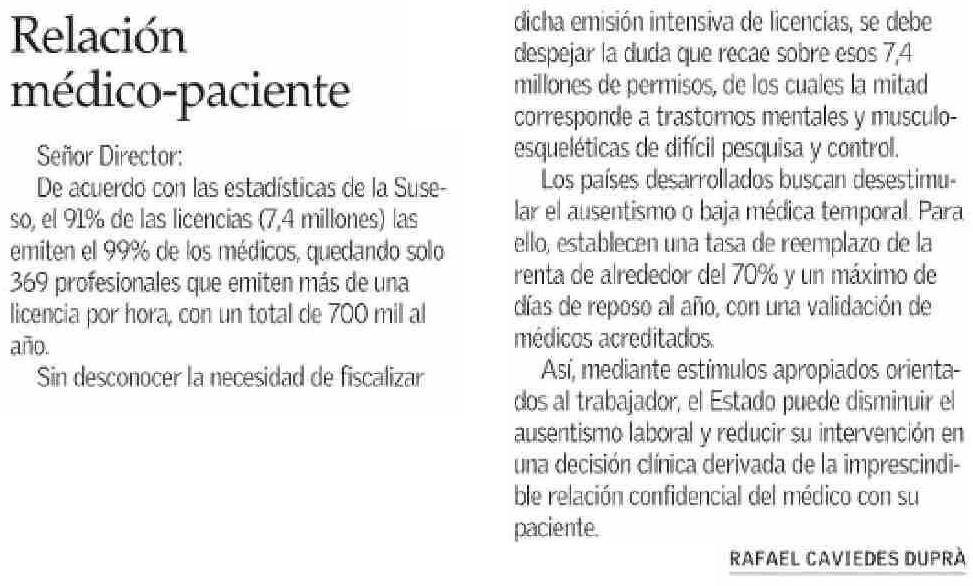 Relación médico-paciente

Señor Director:

De acuerdo con las estadísticas de la Suseso, el 91% de las licencias (7,4 millones) las emiten el 99% de los médicos, quedando solo 369 profesionales que emiten más de una licencia por hora, con un total de 700 mil al año.

Sin desconocer la necesidad de fiscalizar dicha emisión intensiva de licencias, se debe despejar la duda que recae sobre esos 7,4 millones de permisos, de los cuales la mitad corresponde a trastornos mentales y musculoesqueléticas de difícil pesquisa y control.

Los países desarrollados buscan desestimular el ausentismo o baja médica temporal. Para ello, establecen una tasa de reemplazo de la renta de alrededor del 70% y un máximo de días de reposo al año, con una validación de médicos acreditados.

Así, mediante estímulos apropiados orientados al trabajador, el Estado puede disminuir el ausentismo laboral y reducir su intervención en una decisión clínica derivada de la imprescindible relación confidencial del médico con su paciente.

RAFAEL CAVIEDES DUPRÀ